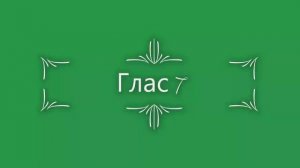 Глас 7